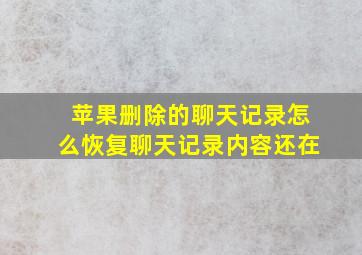 苹果删除的聊天记录怎么恢复聊天记录内容还在